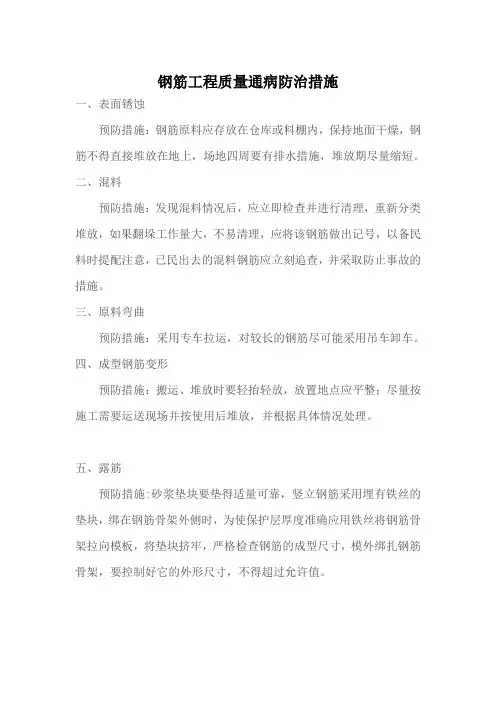 钢筋工程质量通病防治措施

一、表面锈蚀

预防措施：钢筋原料应存放在仓库或料棚内，保持地面干燥，钢筋不得直接堆放在地上，场地四周要有排水措施，堆放期尽量缩短。

二、混料

预防措施：发现混料情况后，应立即检查并进行清理，重新分类堆放，如果翻垛工作量大，不易清理，应将该钢筋做出记号，以备民料时提配注意，已民出去的混料钢筋应立刻追查，并采取防止事故的措施。

三、原料弯曲

预防措施：采用专车拉运，对较长的钢筋尽可能采用吊车卸车。

四、成型钢筋变形

预防措施：搬运、堆放时要轻抬轻放，放置地点应平整；尽量按施工需要运送现场并按使用后堆放，并根据具体情况处理。

五、露筋

预防措施：砂浆垫块要垫得适量可靠，竖立钢筋采用埋有铁丝的垫块，绑在钢筋骨架外侧时，为使保护层厚度准确应用铁丝将钢筋骨架拉向模板，将垫块挤牢，严格检查钢筋的成型尺寸，模外绑扎钢筋骨架，要控制好它的外形尺寸，不得超过允许值。